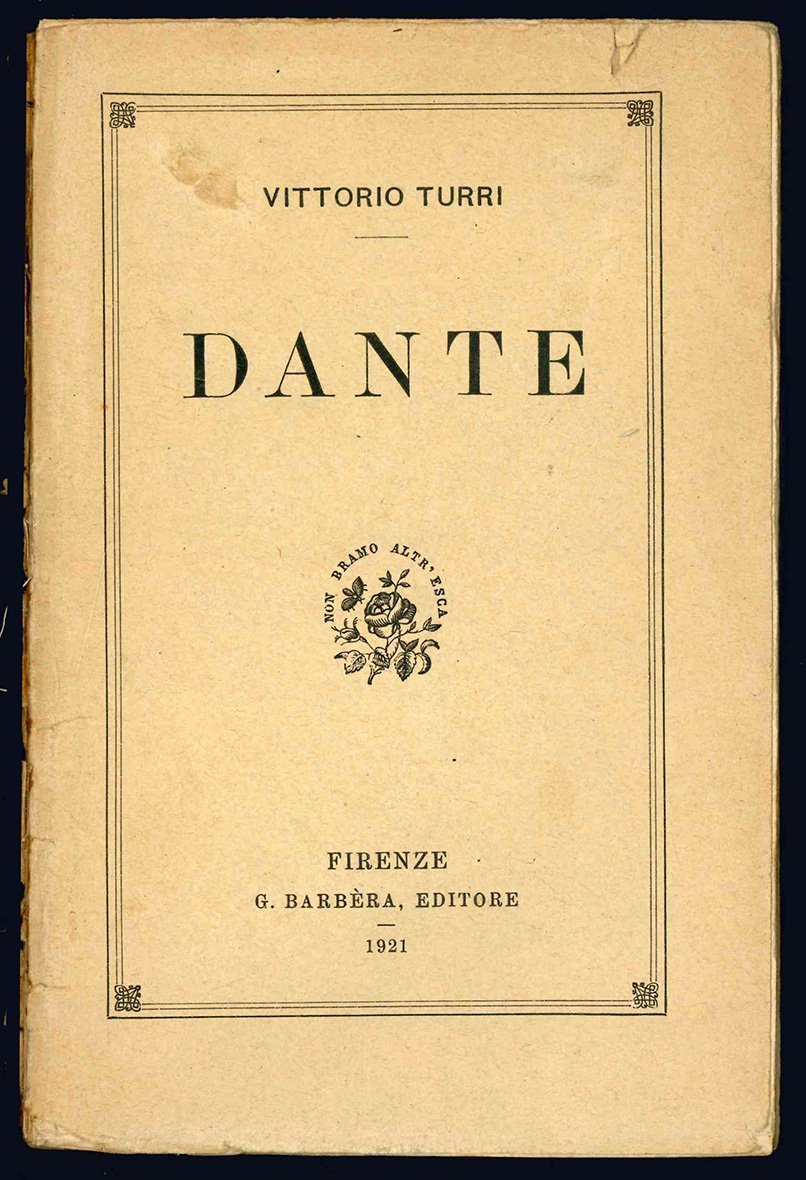 VITTORIO TURRI

DANTE

NON BRAMO ALTR'ESCA

FIRENZE
G. BARBÈRA, EDITORE
1921